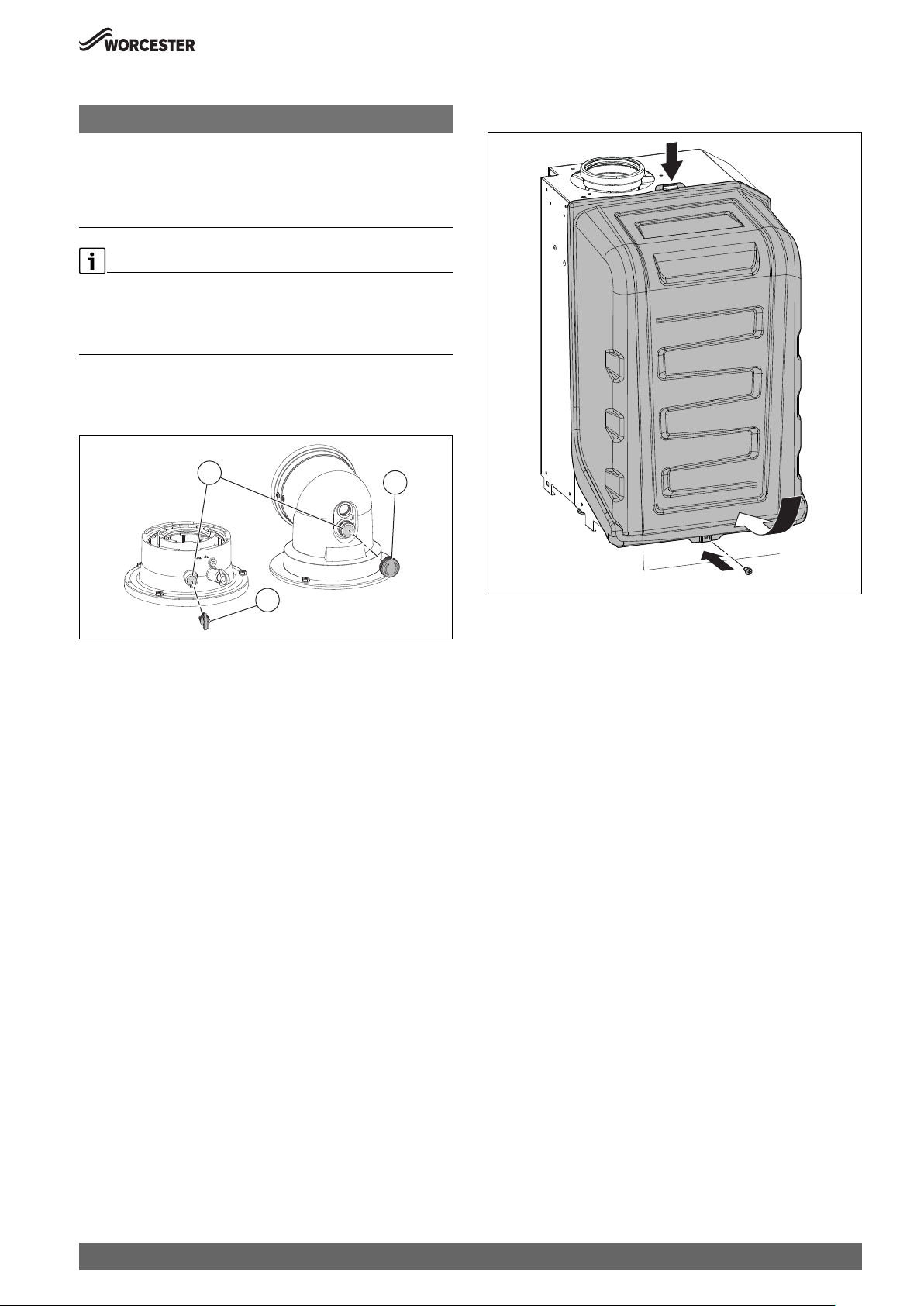 WORCESTER